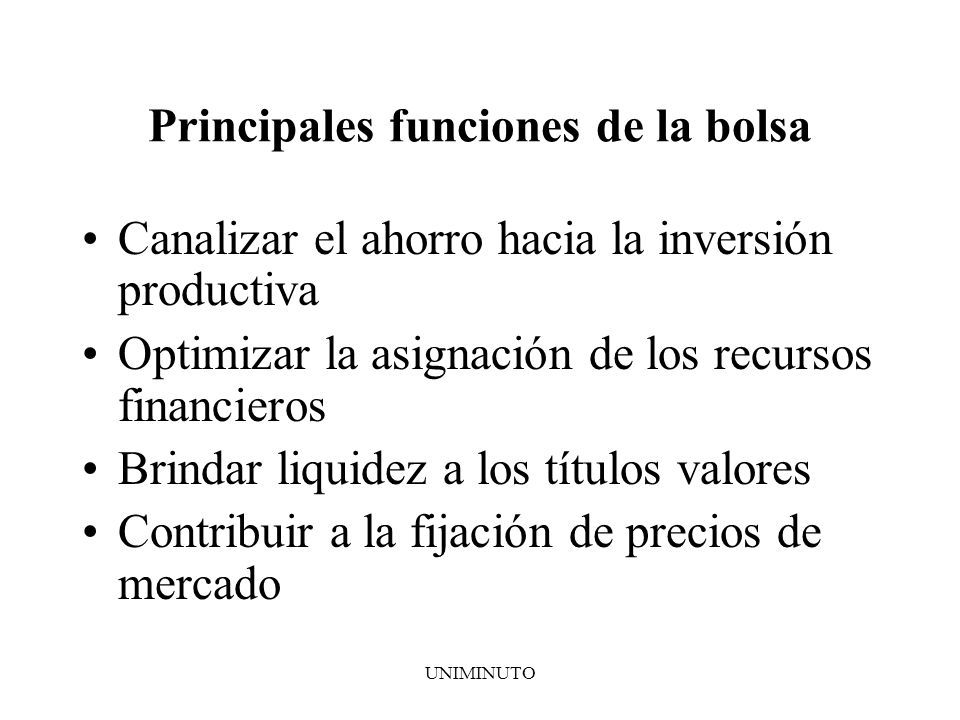 Principales funciones de la bolsa

• Canalizar el ahorro hacia la inversión productiva
• Optimizar la asignación de los recursos financieros
• Brindar liquidez a los títulos valores
• Contribuir a la fijación de precios de mercado

UNIMINUTO